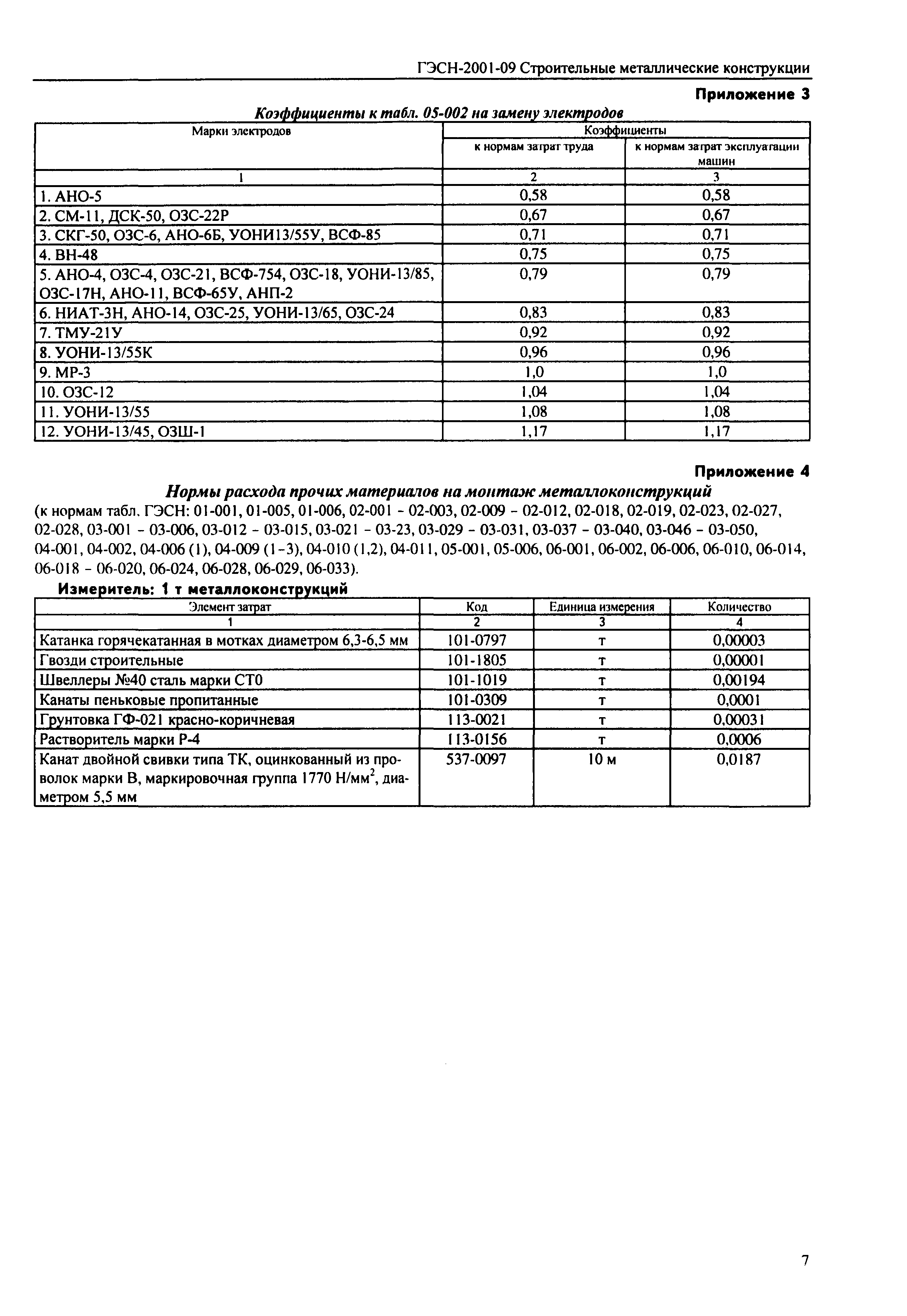 ГЭСН-2001-09 Строительные металлические конструкции

Приложение 3

Коэффициенты к табл. 05-002 на замену электродов

| Марки электродов | Коэффициенты к нормам затрат труда | Коэффициенты к нормам затрат эксплуатации машин |
|---|---|---|
| 1 | 2 | 3 |
| 1. АНО-5 | 0,58 | 0,58 |
| 2. СМ-11, ДСК-50, ОЗС-22Р | 0,67 | 0,67 |
| 3. СКГ-50, ОЗС-6, АНО-6Б, УОНИ13/55У, ВСФ-85 | 0,71 | 0,71 |
| 4. ВН-48 | 0,75 | 0,75 |
| 5. АНО-4, ОЗС-4, ОЗС-21, ВСФ-754, ОЗС-18, УОНИ-13/85, ОЗС-17Н, АНО-11, ВСФ-65У, АНП-2 | 0,79 | 0,79 |
| 6. НИАТ-3Н, АНО-14, ОЗС-25, УОНИ-13/65, ОЗС-24 | 0,83 | 0,83 |
| 7. ТМУ-21У | 0,92 | 0,92 |
| 8. УОНИ-13/55К | 0,96 | 0,96 |
| 9. МР-3 | 1,0 | 1,0 |
| 10. ОЗС-12 | 1,04 | 1,04 |
| 11. УОНИ-13/55 | 1,08 | 1,08 |
| 12. УОНИ-13/45, ОЗШ-1 | 1,17 | 1,17 |

Приложение 4

Нормы расхода прочих материалов на монтаж металлоконструкций

(к нормам табл. ГЭСН: 01-001, 01-005, 01-006, 02-001 - 02-003, 02-009 - 02-012, 02-018, 02-019, 02-023, 02-027, 02-028, 03-001 - 03-006, 03-012 - 03-015, 03-021 - 03-23, 03-029 - 03-031, 03-037 - 03-040, 03-046 - 03-050, 04-001, 04-002, 04-006 (1), 04-009 (1-3), 04-010 (1,2), 04-011, 05-001, 05-006, 06-001, 06-002, 06-006, 06-010, 06-014, 06-018 - 06-020, 06-024, 06-028, 06-029, 06-033).

Измеритель: 1 т металлоконструкций

| Элемент затрат | Код | Единица измерения | Количество |
|---|---|---|---|
| 1 | 2 | 3 | 4 |
| Катанка горячекатанная в мотках диаметром 6,3-6,5 мм | 101-0797 | т | 0,00003 |
| Гвозди строительные | 101-1805 | т | 0,00001 |
| Швеллеры №40 сталь марки СТ0 | 101-1019 | т | 0,00194 |
| Канаты пеньковые пропитанные | 101-0309 | т | 0,0001 |
| Грунтовка ГФ-021 красно-коричневая | 113-0021 | т | 0,00031 |
| Растворитель марки Р-4 | 113-0156 | т | 0,0006 |
| Канат двойной свивки типа ТК, оцинкованный из проволок марки В, маркировочная группа 1770 Н/мм$^2$, диаметром 5,5 мм | 537-0097 | 10 м | 0,0187 |

7